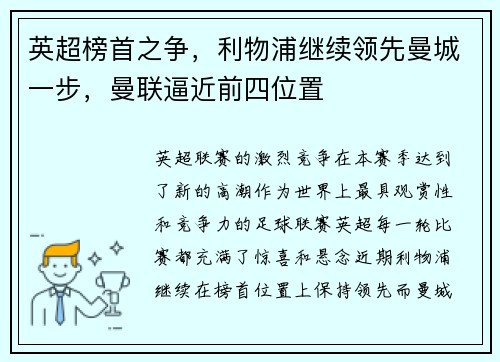 英超榜首之争，利物浦继续领先曼城一步，曼联逼近前四位置

英超联赛的激烈竞争在本赛季达到了新的高潮作为世界上最具观赏性和竞争力的足球联赛英超每一轮比赛都充满了惊喜和悬念近期利物浦继续在榜首位置上保持领先而曼城